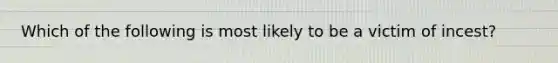 Which of the following is most likely to be a victim of incest?